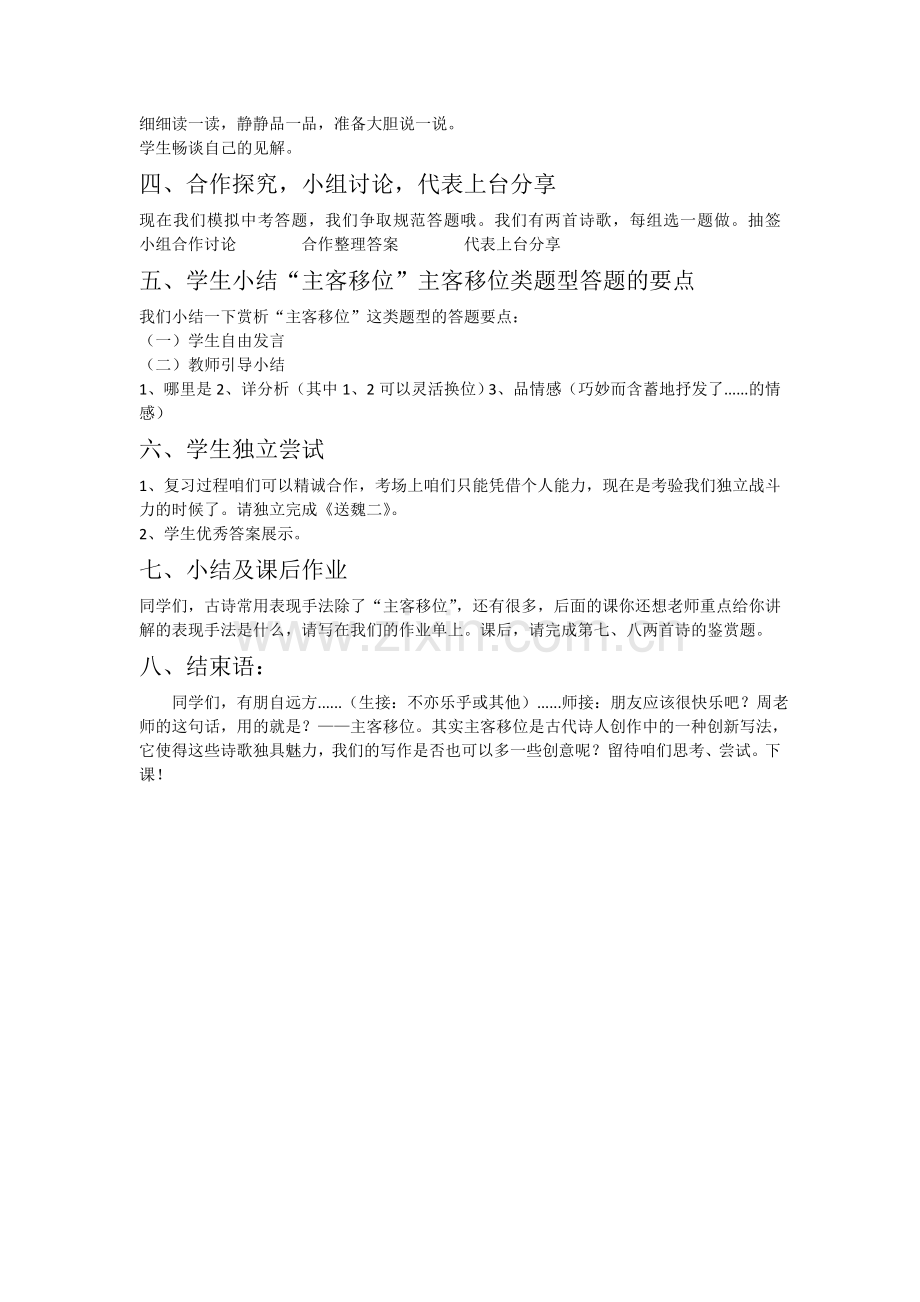 细细读一读，静静品一品，准备大胆说一说。
学生畅谈自己的见解。

四、合作探究，小组讨论，代表上台分享

现在我们模拟中考答题，我们争取规范答题哦。我们有两首诗歌，每组选一题做。抽签

小组合作讨论 合作整理答案 代表上台分享

五、学生小结“主客移位”主客移位类题型答题的要点

我们小结一下赏析“主客移位”这类题型的答题要点：
（一）学生自由发言
（二）教师引导小结
1、哪里是2、详分析（其中1、2可以灵活换位）3、品情感（巧妙而含蓄地抒发了......的情感）

六、学生独立尝试

1、复习过程咱们可以精诚合作，考场上咱们只能凭借个人能力，现在是考验我们独立战斗力的时候了。请独立完成《送魏二》。
2、学生优秀答案展示。

七、小结及课后作业

同学们，古诗常用表现手法除了“主客移位”，还有很多，后面的课你还想老师重点给你讲解的表现手法是什么，请写在我们的作业单上。课后，请完成第七、八两首诗的鉴赏题。

八、结束语：

同学们，有朋自远方......（生接：不亦乐乎或其他）......师接：朋友应该很快乐吧？周老师的这句话，用的就是？——主客移位。其实主客移位是古代诗人创作中的一种创新写法，它使得这些诗歌独具魅力，我们的写作是否也可以多一些创意呢？留待咱们思考、尝试。下课！

www.zixin.com.cn